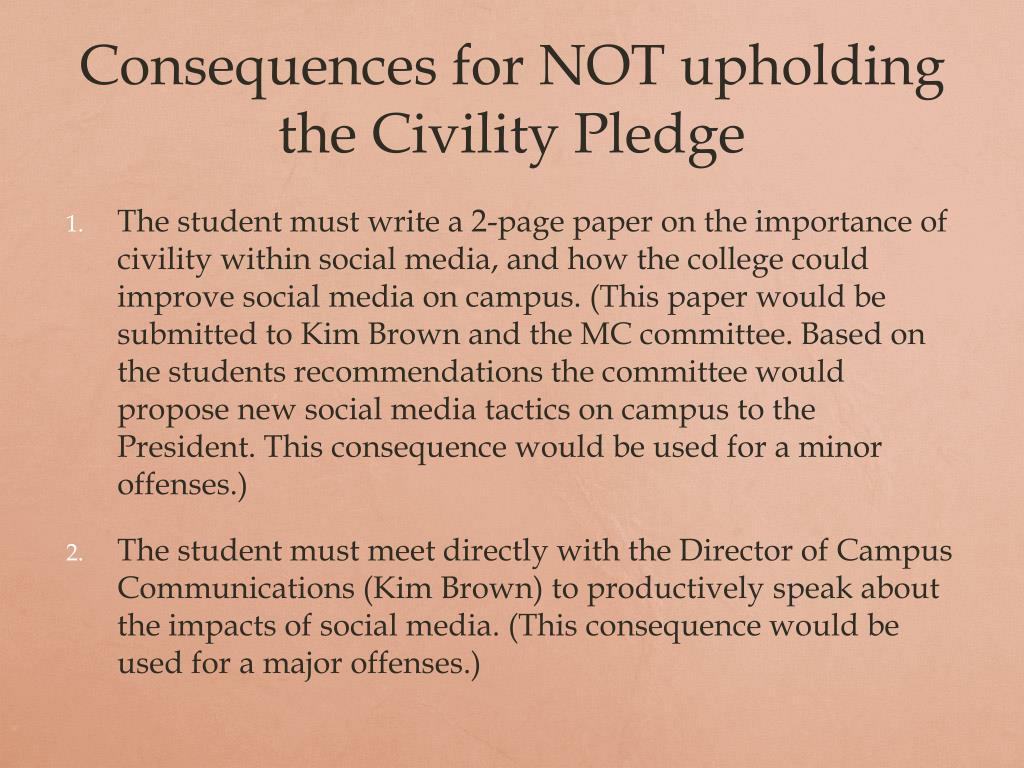 Consequences for NOT upholding the Civility Pledge

1. The student must write a 2-page paper on the importance of civility within social media, and how the college could improve social media on campus. (This paper would be submitted to Kim Brown and the MC committee. Based on the students recommendations the committee would propose new social media tactics on campus to the President. This consequence would be used for a minor offenses.)

2. The student must meet directly with the Director of Campus Communications (Kim Brown) to productively speak about the impacts of social media. (This consequence would be used for a major offenses.)